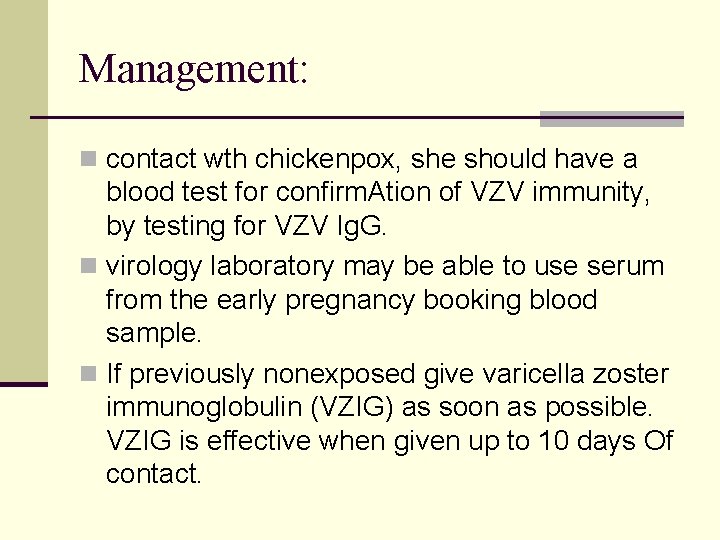 Management:

contact wth chickenpox, she should have a blood test for confirmAtion of VZV immunity, by testing for VZV IgG.

virology laboratory may be able to use serum from the early pregnancy booking blood sample.

If previously nonexposed give varicella zoster immunoglobulin (VZIG) as soon as possible. VZIG is effective when given up to 10 days Of contact.